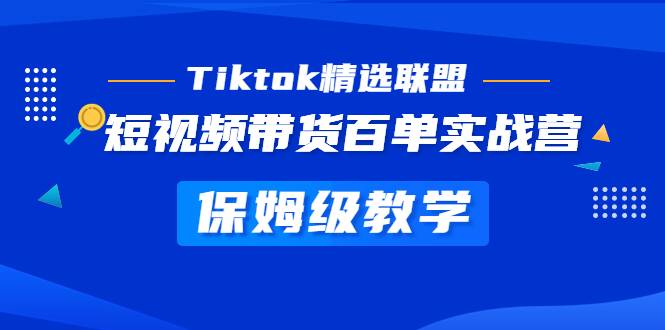 Tiktok精选联盟

短视频带货百单实战营

保姆级教学